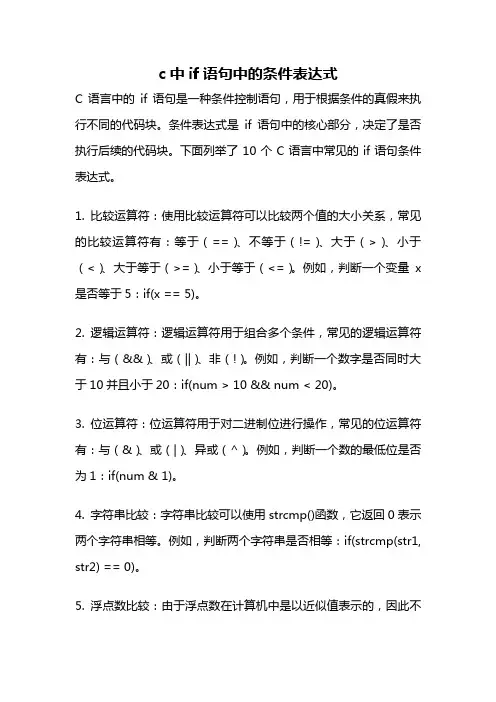 c 中 if 语句中的条件表达式

C 语言中的 if 语句是一种条件控制语句，用于根据条件的真假来执行不同的代码块。条件表达式是 if 语句中的核心部分，决定了是否执行后续的代码块。下面列举了 10 个 C 语言中常见的 if 语句条件表达式。

1. 比较运算符：使用比较运算符可以比较两个值的大小关系，常见的比较运算符有：等于（==）、不等于（!=）、大于（>）、小于（<）、大于等于（>=）、小于等于（<=）。例如，判断一个变量 x 是否等于 5：if(x == 5)。

2. 逻辑运算符：逻辑运算符用于组合多个条件，常见的逻辑运算符有：与（&&）、或（||）、非（!）。例如，判断一个数字是否同时大于 10 并且小于 20：if(num > 10 && num < 20)。

3. 位运算符：位运算符用于对二进制位进行操作，常见的位运算符有：与（&）、或（|）、异或（^）。例如，判断一个数的最低位是否为 1：if(num & 1)。

4. 字符串比较：字符串比较可以使用 strcmp()函数，它返回 0 表示两个字符串相等。例如，判断两个字符串是否相等：if(strcmp(str1, str2) == 0)。

5. 浮点数比较：由于浮点数在计算机中是以近似值表示的，因此不